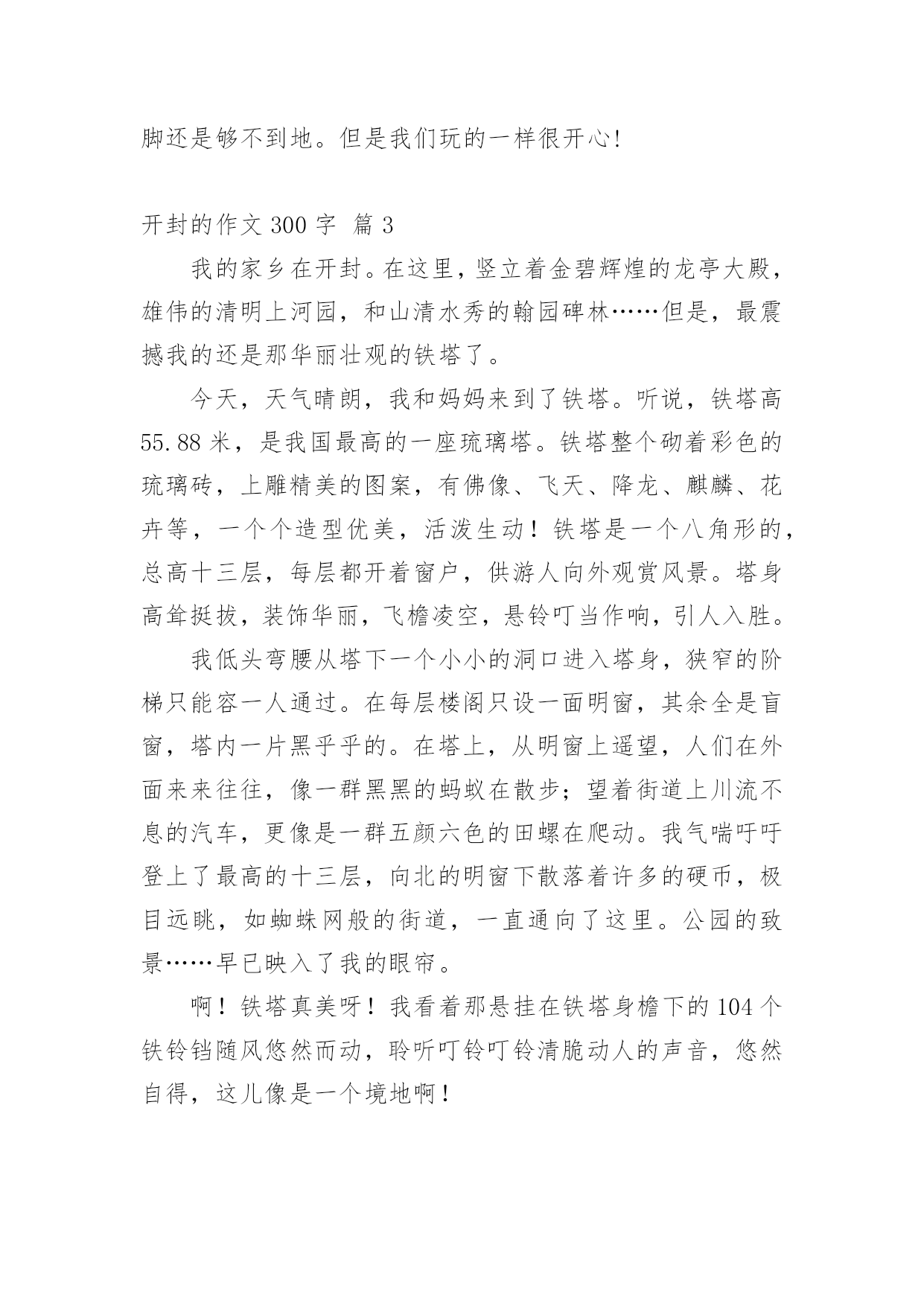 脚还是够不到地。但是我们玩的一样很开心!

开封的作文 300 字 篇 3

我的家乡在开封。在这里，竖立着金碧辉煌的龙亭大殿，雄伟的清明上河园，和山清水秀的翰园碑林……但是，最震撼我的还是那华丽壮观的铁塔了。

今天，天气晴朗，我和妈妈来到了铁塔。听说，铁塔高 55.88 米，是我国最高的一座琉璃塔。铁塔整个砌着彩色的琉璃砖，上雕精美的图案，有佛像、飞天、降龙、麒麟、花卉等，一个个造型优美，活泼生动！铁塔是一个八角形的，总高十三层，每层都开着窗户，供游人向外观赏风景。塔身高耸挺拔，装饰华丽，飞檐凌空，悬铃叮当作响，引人入胜。

我低头弯腰从塔下一个小小的洞口进入塔身，狭窄的阶梯只能容一人通过。在每层楼阁只设一面明窗，其余全是盲窗，塔内一片黑乎乎的。在塔上，从明窗上遥望，人们在外面来来往往，像一群黑黑的蚂蚁在散步；望着街道上川流不息的汽车，更像是一群五颜六色的田螺在爬动。我气喘吁吁登上了最高的十三层，向北的明窗下散落着许多的硬币，极目远眺，如蜘蛛网般的街道，一直通向了这里。公园的致景……早已映入了我的眼帘。

啊！铁塔真美呀！我看着那悬挂在铁塔身檐下的 104 个铁铃铛随风悠然而动，聆听叮铃叮铃清脆动人的声音，悠然自得，这儿像是一个境地啊！